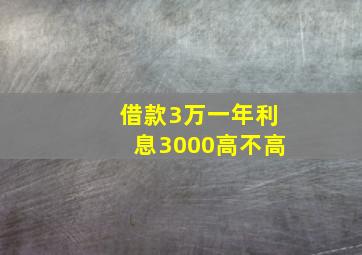 借款3万一年利息3000高不高